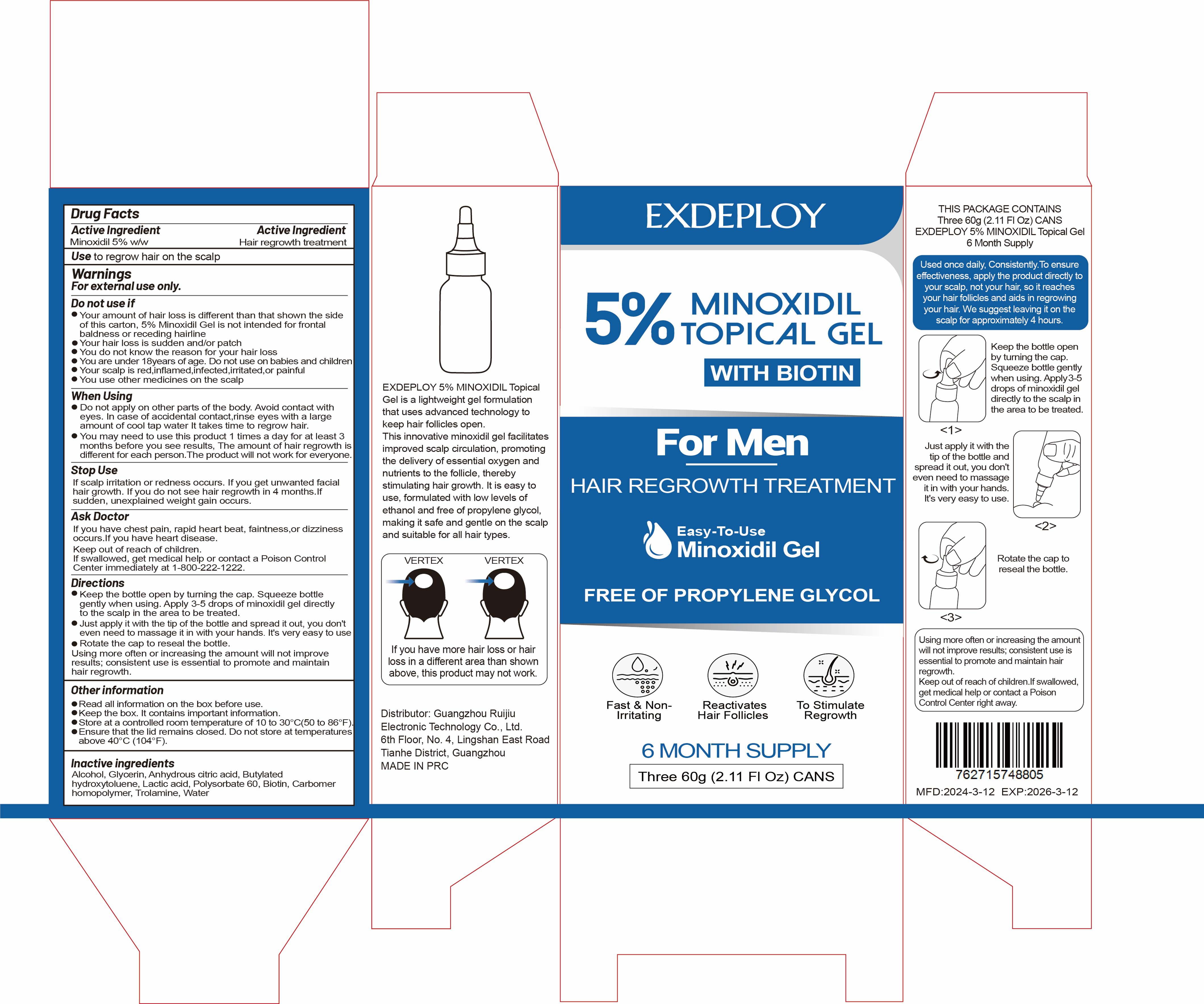 Drug Facts

| Active Ingredient | Active Ingredient |
|---|---|
| Minoxidil 5% w/w | Hair regrowth treatment |

Use to regrow hair on the scalp

Warnings
For external use only.

Do not use if
● Your amount of hair loss is different than that shown the side of this carton, 5% Minoxidil Gel is not intended for frontal baldness or receding hairline
● Your hair loss is sudden and/or patch
● You do not know the reason for your hair loss
● You are under 18years of age. Do not use on babies and children
● Your scalp is red,inflamed,infected,irritated,or painful
● You use other medicines on the scalp

When Using
● Do not apply on other parts of the body. Avoid contact with eyes. In case of accidental contact,rinse eyes with a large amount of cool tap water It takes time to regrow hair.
● You may need to use this product 1 times a day for at least 3 months before you see results, The amount of hair regrowth is different for each person.The product will not work for everyone.

Stop Use
If scalp irritation or redness occurs. If you get unwanted facial hair growth. If you do not see hair regrowth in 4 months.If sudden, unexplained weight gain occurs.

Ask Doctor
If you have chest pain, rapid heart beat, faintness,or dizziness occurs.If you have heart disease.
Keep out of reach of children.
If swallowed, get medical help or contact a Poison Control Center immediately at 1-800-222-1222.

Directions
● Keep the bottle open by turning the cap. Squeeze bottle gently when using. Apply 3-5 drops of minoxidil gel directly to the scalp in the area to be treated.
● Just apply it with the tip of the bottle and spread it out, you don't even need to massage it in with your hands. It's very easy to use
● Rotate the cap to reseal the bottle.
Using more often or increasing the amount will not improve results; consistent use is essential to promote and maintain hair regrowth.

Other information
● Read all information on the box before use.
● Keep the box. It contains important information.
● Store at a controlled room temperature of 10 to 30°C(50 to 86°F).
● Ensure that the lid remains closed. Do not store at temperatures above 40°C (104°F).

Inactive ingredients
Alcohol, Glycerin, Anhydrous citric acid, Butylated hydroxytoluene, Lactic acid, Polysorbate 60, Biotin, Carbomer homopolymer, Trolamine, Water

EXDEPLOY 5% MINOXIDIL Topical Gel is a lightweight gel formulation that uses advanced technology to keep hair follicles open.
This innovative minoxidil gel facilitates improved scalp circulation, promoting the delivery of essential oxygen and nutrients to the follicle, thereby stimulating hair growth. It is easy to use, formulated with low levels of ethanol and free of propylene glycol, making it safe and gentle on the scalp and suitable for all hair types.

VERTEX VERTEX

If you have more hair loss or hair loss in a different area than shown above, this product may not work.

Distributor: Guangzhou Ruijiu Electronic Technology Co., Ltd.
6th Floor, No. 4, Lingshan East Road
Tianhe District, Guangzhou
MADE IN PRC

EXDEPLOY

5% MINOXIDIL TOPICAL GEL
WITH BIOTIN

For Men
HAIR REGROWTH TREATMENT

Easy-To-Use
Minoxidil Gel

FREE OF PROPYLENE GLYCOL

Fast & Non-Irritating
Reactivates Hair Follicles
To Stimulate Regrowth

6 MONTH SUPPLY
Three 60g (2.11 Fl Oz) CANS

THIS PACKAGE CONTAINS
Three 60g (2.11 Fl Oz) CANS
EXDEPLOY 5% MINOXIDIL Topical Gel
6 Month Supply

Used once daily, Consistently.To ensure effectiveness, apply the product directly to your scalp, not your hair, so it reaches your hair follicles and aids in regrowing your hair. We suggest leaving it on the scalp for approximately 4 hours.

Keep the bottle open by turning the cap. Squeeze bottle gently when using. Apply 3-5 drops of minoxidil gel directly to the scalp in the area to be treated.
<1>

Just apply it with the tip of the bottle and spread it out, you don't even need to massage it in with your hands. It's very easy to use.
<2>

Rotate the cap to reseal the bottle.
<3>

Using more often or increasing the amount will not improve results; consistent use is essential to promote and maintain hair regrowth.
Keep out of reach of children.If swallowed, get medical help or contact a Poison Control Center right away.

762715748805
MFD:2024-3-12 EXP:2026-3-12